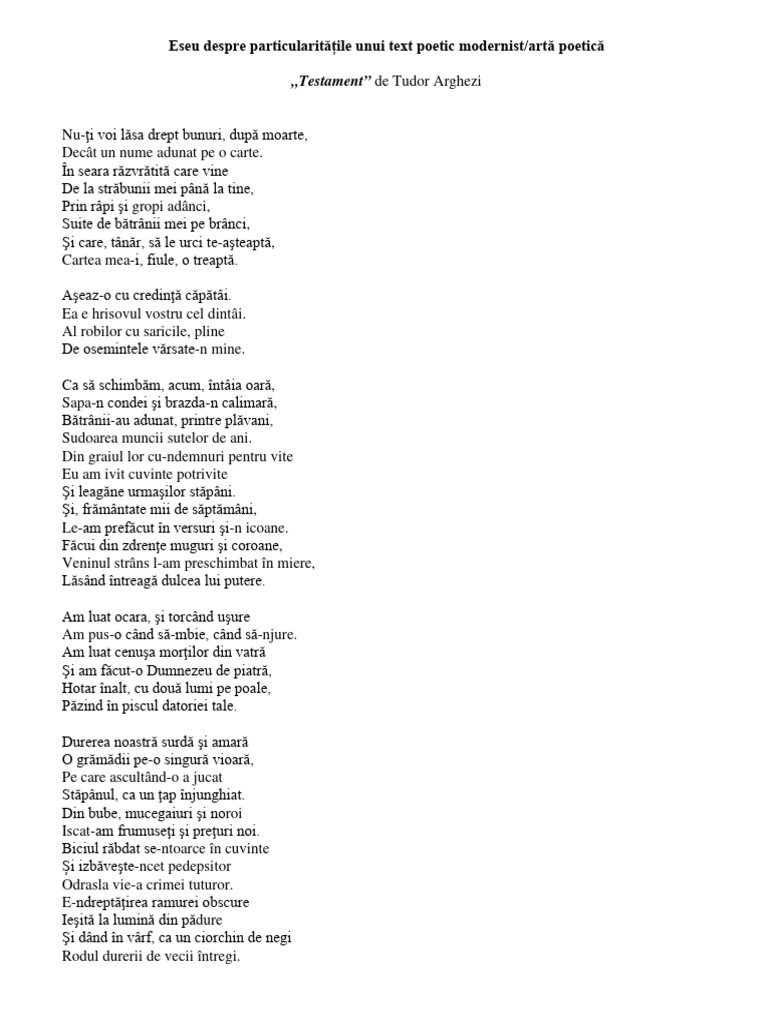 Eseu despre particularitățile unui text poetic modernist/artă poetică

„Testament” de Tudor Arghezi

Nu-ți voi lăsa drept bunuri, după moarte,
Decât un nume adunat pe o carte.
În seara răzvrătită care vine
De la străbunii mei până la tine,
Prin râpi și gropi adânci,
Suite de bătrânii mei pe brânci,
Și care, tânăr, să le urci te-așteaptă,
Cartea mea-i, fiule, o treaptă.

Așeaz-o cu credință căpătâi.
Ea e hrisovul vostru cel dintâi.
Al robilor cu saricile, pline
De osemintele vărsate-n mine.

Ca să schimbăm, acum, întâia oară,
Sapa-n condei și brazda-n calimară,
Bătrânii-au adunat, printre plăvani,
Sudoarea muncii sutelor de ani.
Din graiul lor cu-ndemnuri pentru vite
Eu am ivit cuvinte potrivite
Și leagăne urmașilor stăpâni.
Și, frământate mii de săptămâni,
Le-am prefăcut în versuri și-n icoane.
Făcui din zdrențe muguri și coroane,
Veninul strâns l-am preschimbat în miere,
Lăsând întreagă dulcea lui putere.

Am luat ocara, și torcând ușure
Am pus-o când să-mbie, când să-njure.
Am luat cenușa morților din vatră
Și am făcut-o Dumnezeu de piatră,
Hotar înalt, cu două lumi pe poale,
Păzind în piscul datoriei tale.

Durerea noastră surdă și amară
O grămădii pe-o singură vioară,
Pe care ascultând-o a jucat
Stăpânul, ca un țap înjunghiat.
Din bube, mucegaiuri și noroi
Iscat-am frumuseți și prețuri noi.
Biciul răbdat se-ntoarce în cuvinte
Și izbăvește-ncet pedepsitor
Odrasla vie-a crimei tuturor.
E-ndreptățirea ramurei obscure
Ieșită la lumină din pădure
Și dând în vârf, ca un ciorchin de negi
Rodul durerii de vecii întregi.